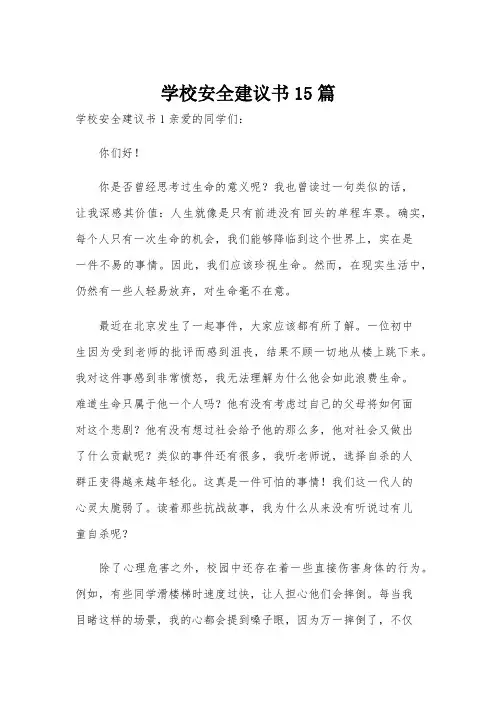 学校安全建议书15篇

学校安全建议书1亲爱的同学们：

你们好！

你是否曾经思考过生命的意义呢？我也曾读过一句类似的话，让我深感其价值：人生就像是只有前进没有回头的单程车票。确实，每个人只有一次生命的机会，我们能够降临到这个世界上，实在是一件不易的事情。因此，我们应该珍视生命。然而，在现实生活中，仍然有一些人轻易放弃，对生命毫不在意。

最近在北京发生了一起事件，大家应该都有所了解。一位初中生因为受到老师的批评而感到沮丧，结果不顾一切地从楼上跳下来。我对这件事感到非常愤怒，我无法理解为什么他会如此浪费生命。难道生命只属于他一个人吗？他有没有考虑过自己的父母将如何面对这个悲剧？他有没有想过社会给予他的那么多，他对社会又做出了什么贡献呢？类似的事件还有很多，我听老师说，选择自杀的人群正变得越来越年轻化。这真是一件可怕的事情！我们这一代人的心灵太脆弱了。读着那些抗战故事，我为什么从来没有听说过有儿童自杀呢？

除了心理危害之外，校园中还存在着一些直接伤害身体的行为。例如，有些同学滑楼梯时速度过快，让人担心他们会摔倒。每当我目睹这样的场景，我的心都会提到嗓子眼，因为万一摔倒了，不仅